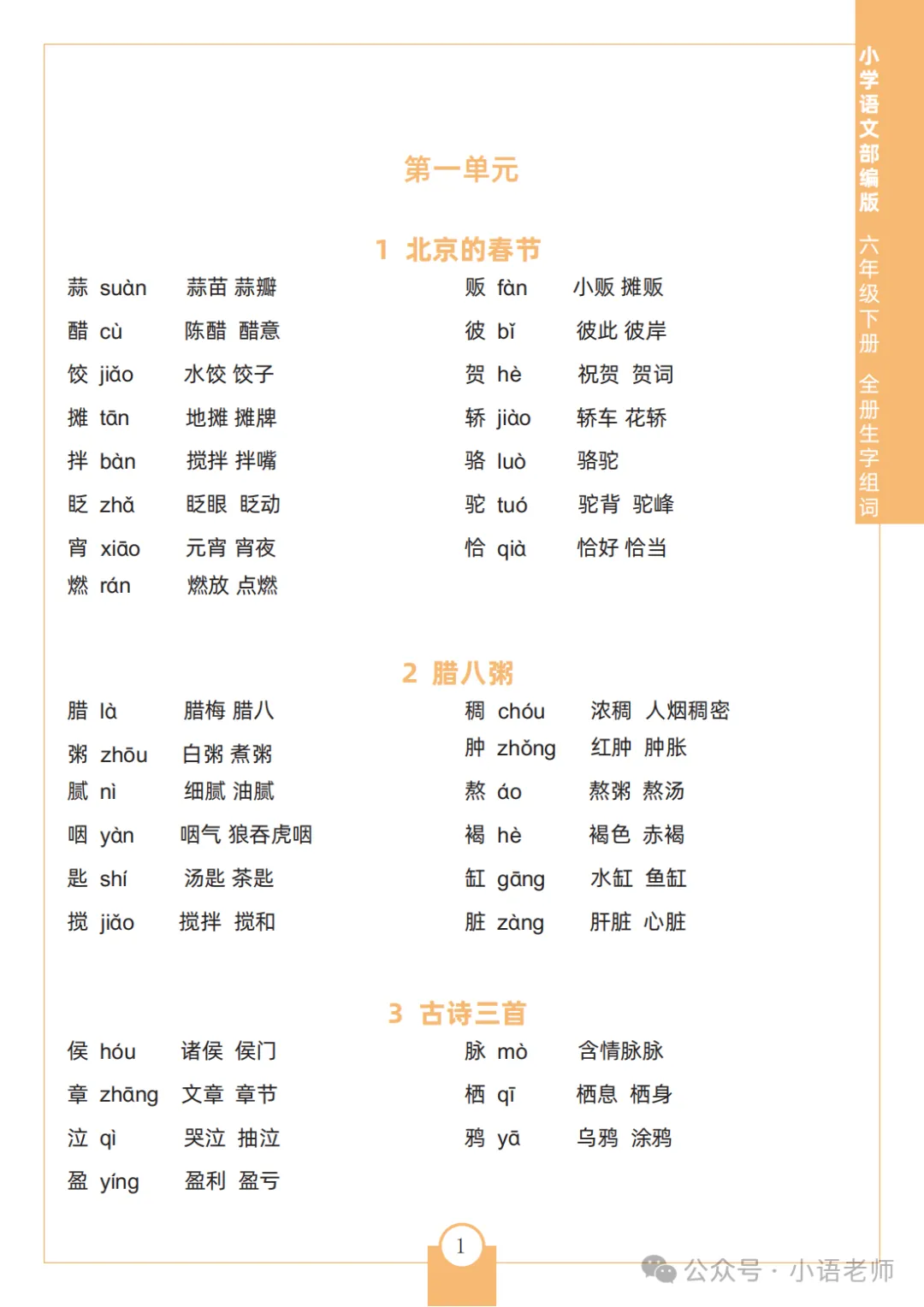 小学语文部编版 六年级下册 全册生字组词

第一单元

1 北京的春节

蒜 suàn 蒜苗 蒜瓣
醋 cù 陈醋 醋意
饺 jiǎo 水饺 饺子
摊 tān 地摊 摊牌
拌 bàn 搅拌 拌嘴
眨 zhǎ 眨眼 眨动
宵 xiāo 元宵 宵夜
燃 rán 燃放 点燃

贩 fàn 小贩 摊贩
彼 bǐ 彼此 彼岸
贺 hè 祝贺 贺词
轿 jiào 轿车 花轿
骆 luò 骆驼
驼 tuó 驼背 驼峰
恰 qià 恰好 恰当

2 腊八粥

腊 là 腊梅 腊八
粥 zhōu 白粥 煮粥
腻 nì 细腻 油腻
咽 yàn 咽气 狼吞虎咽
匙 shí 汤匙 茶匙
搅 jiǎo 搅拌 搅和

稠 chóu 浓稠 人烟稠密
肿 zhǒng 红肿 肿胀
熬 áo 熬粥 熬汤
褐 hè 褐色 赤褐
缸 gāng 水缸 鱼缸
脏 zàng 肝脏 心脏

3 古诗三首

侯 hóu 诸侯 侯门
章 zhāng 文章 章节
泣 qì 哭泣 抽泣
盈 yíng 盈利 盈亏

脉 mò 含情脉脉
栖 qī 栖息 栖身
鸦 yā 乌鸦 涂鸦

1

公众号 · 小语老师